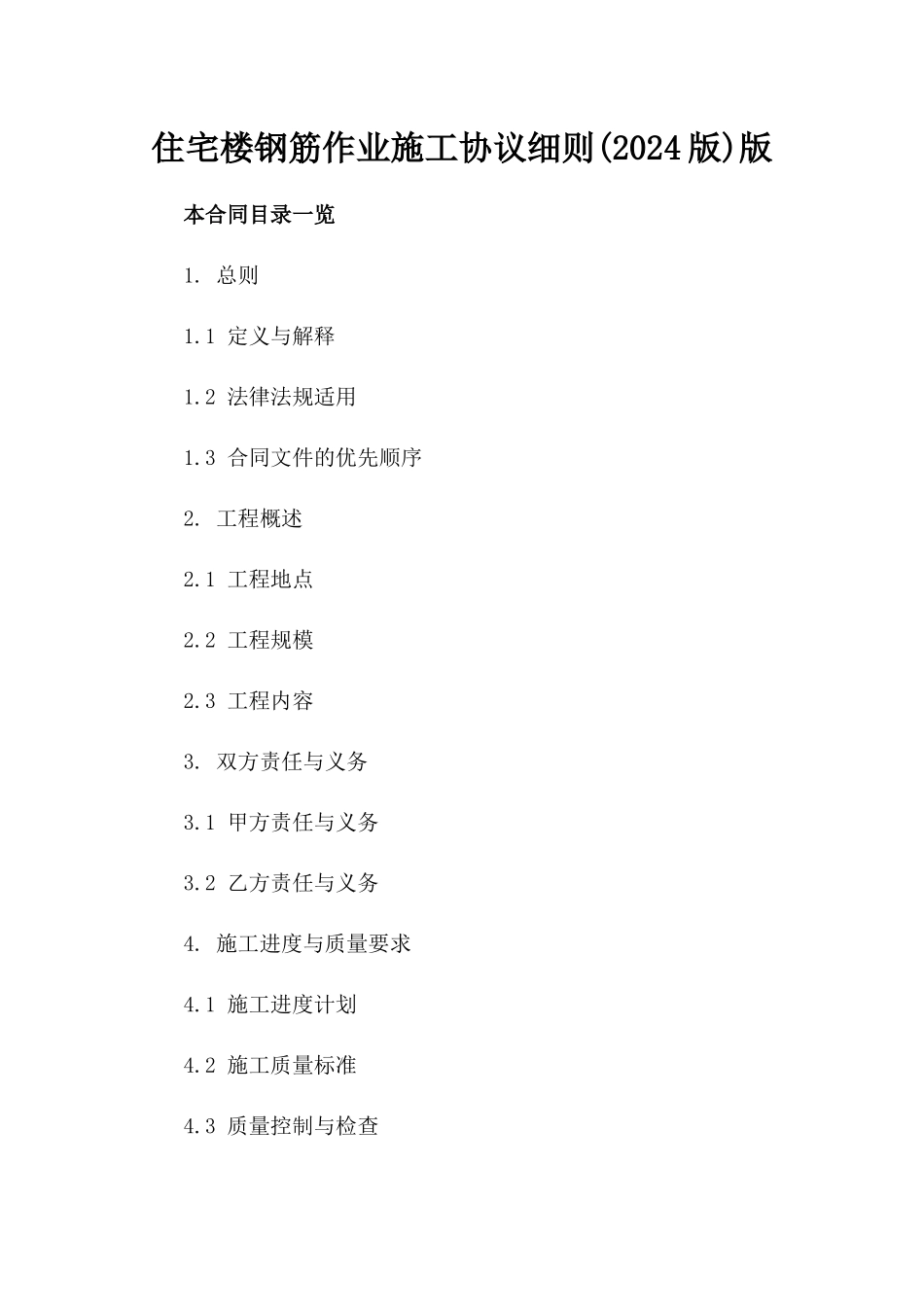 住宅楼钢筋作业施工协议细则(2024版)版

本合同目录一览

1. 总则

1.1 定义与解释

1.2 法律法规适用

1.3 合同文件的优先顺序

2. 工程概述

2.1 工程地点

2.2 工程规模

2.3 工程内容

3. 双方责任与义务

3.1 甲方责任与义务

3.2 乙方责任与义务

4. 施工进度与质量要求

4.1 施工进度计划

4.2 施工质量标准

4.3 质量控制与检查